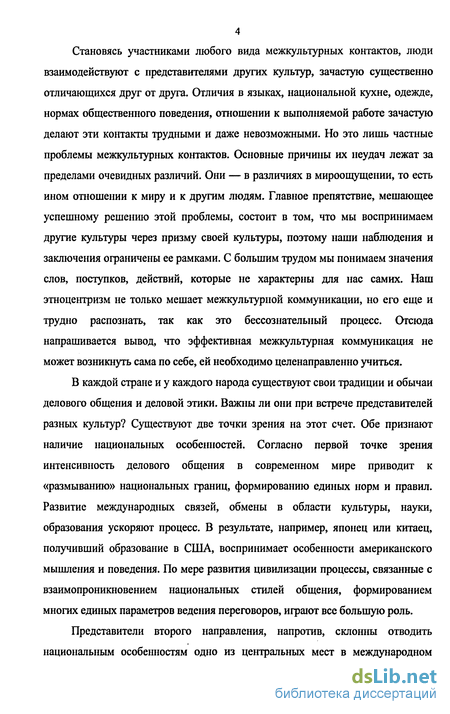 4

Становясь участниками любого вида межкультурных контактов, люди взаимодействуют с представителями других культур, зачастую существенно отличающихся друг от друга. Отличия в языках, национальной кухне, одежде, нормах общественного поведения, отношении к выполняемой работе зачастую делают эти контакты трудными и даже невозможными. Но это лишь частные проблемы межкультурных контактов. Основные причины их неудач лежат за пределами очевидных различий. Они — в различиях в мироощущении, то есть ином отношении к миру и к другим людям. Главное препятствие, мешающее успешному решению этой проблемы, состоит в том, что мы воспринимаем другие культуры через призму своей культуры, поэтому наши наблюдения и заключения ограничены ее рамками. С большим трудом мы понимаем значения слов, поступков, действий, которые не характерны для нас самих. Наш этноцентризм не только мешает межкультурной коммуникации, но его еще и трудно распознать, так как это бессознательный процесс. Отсюда напрашивается вывод, что эффективная межкультурная коммуникация не может возникнуть сама по себе, ей необходимо целенаправленно учиться.

В каждой стране и у каждого народа существуют свои традиции и обычаи делового общения и деловой этики. Важны ли они при встрече представителей разных культур? Существуют две точки зрения на этот счет. Обе признают наличие национальных особенностей. Согласно первой точке зрения интенсивность делового общения в современном мире приводит к «размыванию» национальных границ, формированию единых норм и правил. Развитие международных связей, обмены в области культуры, науки, образования ускоряют процесс. В результате, например, японец или китаец, получивший образование в США, воспринимает особенности американского мышления и поведения. По мере развития цивилизации процессы, связанные с взаимопроникновением национальных стилей общения, формированием многих единых параметров ведения переговоров, играют все большую роль.

Представители второго направления, напротив, склонны отводить национальным особенностям одно из центральных мест в международном

dsLib.net
библиотека диссертаций